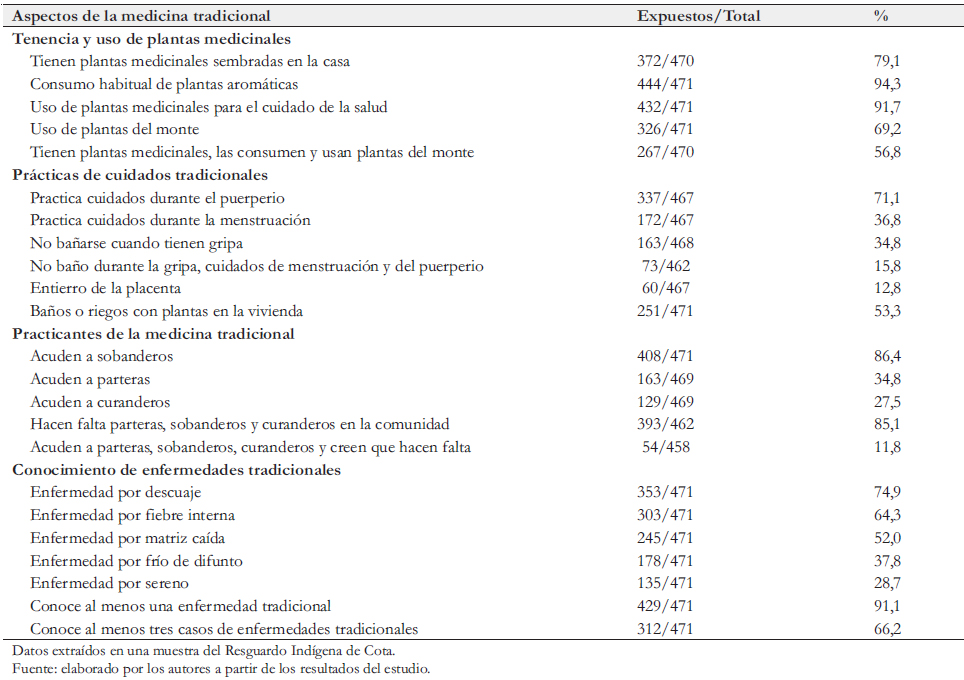 | Aspectos de la medicina tradicional | Expuestos/Total | % |
|---|---|---|
| **Tenencia y uso de plantas medicinales** | | |
| Tienen plantas medicinales sembradas en la casa | 372/470 | 79,1 |
| Consumo habitual de plantas aromáticas | 444/471 | 94,3 |
| Uso de plantas medicinales para el cuidado de la salud | 432/471 | 91,7 |
| Uso de plantas del monte | 326/471 | 69,2 |
| Tienen plantas medicinales, las consumen y usan plantas del monte | 267/470 | 56,8 |
| **Prácticas de cuidados tradicionales** | | |
| Practica cuidados durante el puerperio | 337/467 | 71,1 |
| Practica cuidados durante la menstruación | 172/467 | 36,8 |
| No bañarse cuando tienen gripa | 163/468 | 34,8 |
| No baño durante la gripa, cuidados de menstruación y del puerperio | 73/462 | 15,8 |
| Entierro de la placenta | 60/467 | 12,8 |
| Baños o riegos con plantas en la vivienda | 251/471 | 53,3 |
| **Practicantes de la medicina tradicional** | | |
| Acuden a sobanderos | 408/471 | 86,4 |
| Acuden a parteras | 163/469 | 34,8 |
| Acuden a curanderos | 129/469 | 27,5 |
| Hacen falta parteras, sobanderos y curanderos en la comunidad | 393/462 | 85,1 |
| Acuden a parteras, sobanderos, curanderos y creen que hacen falta | 54/458 | 11,8 |
| **Conocimiento de enfermedades tradicionales** | | |
| Enfermedad por descuaje | 353/471 | 74,9 |
| Enfermedad por fiebre interna | 303/471 | 64,3 |
| Enfermedad por matriz caída | 245/471 | 52,0 |
| Enfermedad por frío de difunto | 178/471 | 37,8 |
| Enfermedad por sereno | 135/471 | 28,7 |
| Conoce al menos una enfermedad tradicional | 429/471 | 91,1 |
| Conoce al menos tres casos de enfermedades tradicionales | 312/471 | 66,2 |

Datos extraídos en una muestra del Resguardo Indígena de Cota.
Fuente: elaborado por los autores a partir de los resultados del estudio.